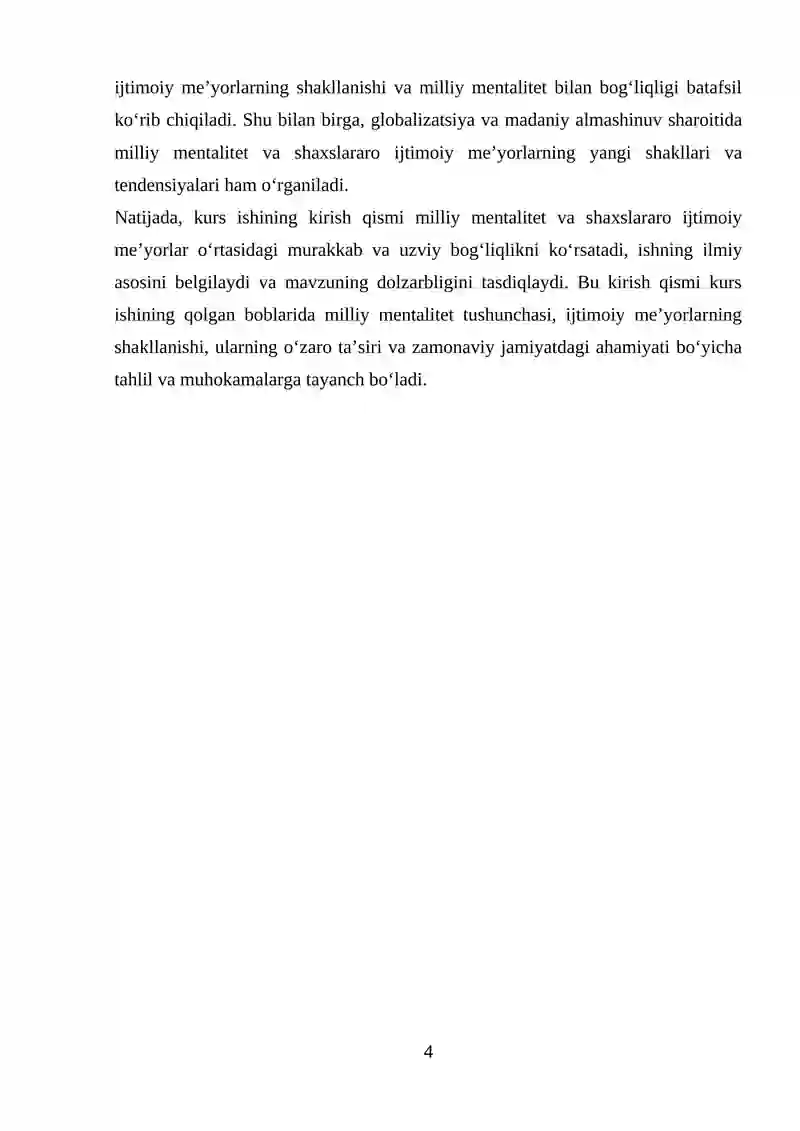 ijtimoiy me’yorlarning shakllanishi va milliy mentalitet bilan bog‘liqligi batafsil ko‘rib chiqiladi. Shu bilan birga, globalizatsiya va madaniy almashinuv sharoitida milliy mentalitet va shaxslararo ijtimoiy me’yorlarning yangi shakllari va tendensiyalari ham o‘rganiladi.

Natijada, kurs ishining kirish qismi milliy mentalitet va shaxslararo ijtimoiy me’yorlar o‘rtasidagi murakkab va uzviy bog‘liqlikni ko‘rsatadi, ishning ilmiy asosini belgilaydi va mavzuning dolzarbligini tasdiqlaydi. Bu kirish qismi kurs ishining qolgan boblarida milliy mentalitet tushunchasi, ijtimoiy me’yorlarning shakllanishi, ularning o‘zaro ta’siri va zamonaviy jamiyatdagi ahamiyati bo‘yicha tahlil va muhokamalarga tayanch bo‘ladi.

4